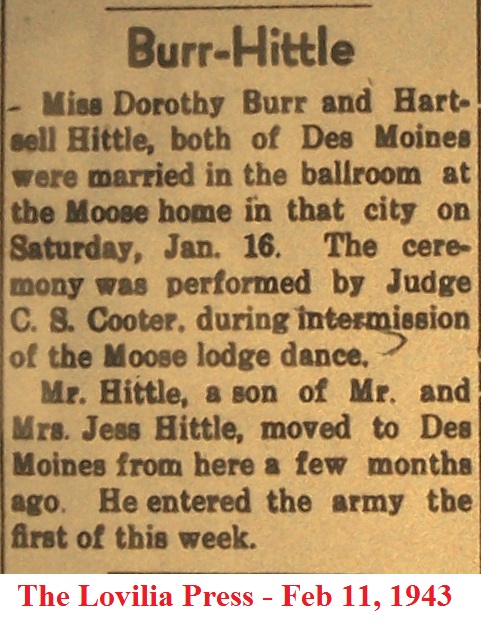 Burr-Hittle

- Miss Dorothy Burr and Hartsell Hittle, both of Des Moines were married in the ballroom at the Moose home in that city on Saturday, Jan. 16. The ceremony was performed by Judge C. S. Cooter, during intermission of the Moose lodge dance.

Mr. Hittle, a son of Mr. and Mrs. Jess Hittle, moved to Des Moines from here a few months ago. He entered the army the first of this week.

The Lovilia Press - Feb 11, 1943